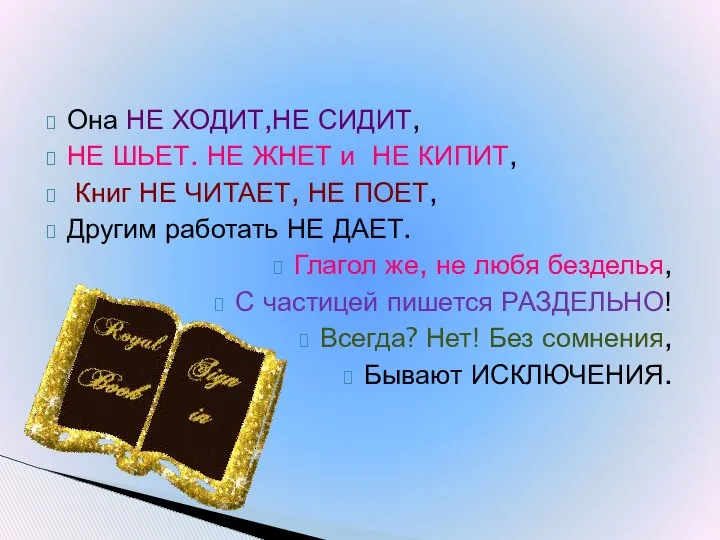 Она НЕ ХОДИТ,НЕ СИДИТ,
НЕ ШЬЕТ. НЕ ЖНЕТ и НЕ КИПИТ,
Книг НЕ ЧИТАЕТ, НЕ ПОЕТ,
Другим работать НЕ ДАЕТ.
Глагол же, не любя безделья,
С частицей пишется РАЗДЕЛЬНО!
Всегда? Нет! Без сомнения,
Бывают ИСКЛЮЧЕНИЯ.

Royal Book
Sign in